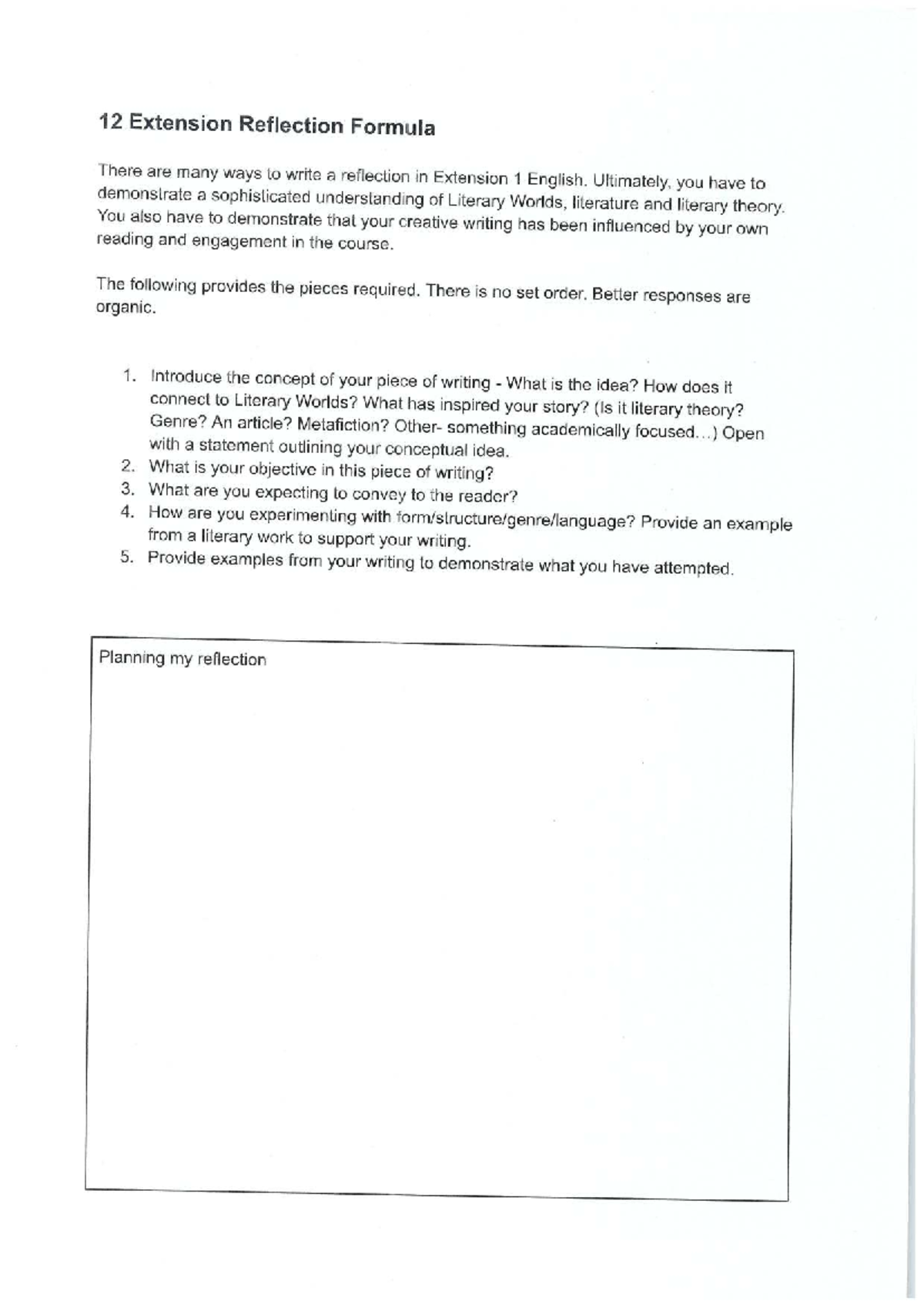 12 Extension Reflection Formula

There are many ways to write a reflection in Extension 1 English. Ultimately, you have to demonstrate a sophisticated understanding of Literary Worlds, literature and literary theory. You also have to demonstrate that your creative writing has been influenced by your own reading and engagement in the course.

The following provides the pieces required. There is no set order. Better responses are organic.

1. Introduce the concept of your piece of writing - What is the idea? How does it connect to Literary Worlds? What has inspired your story? (Is it literary theory? Genre? An article? Metafiction? Other- something academically focused…) Open with a statement outlining your conceptual idea.
2. What is your objective in this piece of writing?
3. What are you expecting to convey to the reader?
4. How are you experimenting with form/structure/genre/language? Provide an example from a literary work to support your writing.
5. Provide examples from your writing to demonstrate what you have attempted.

Planning my reflection